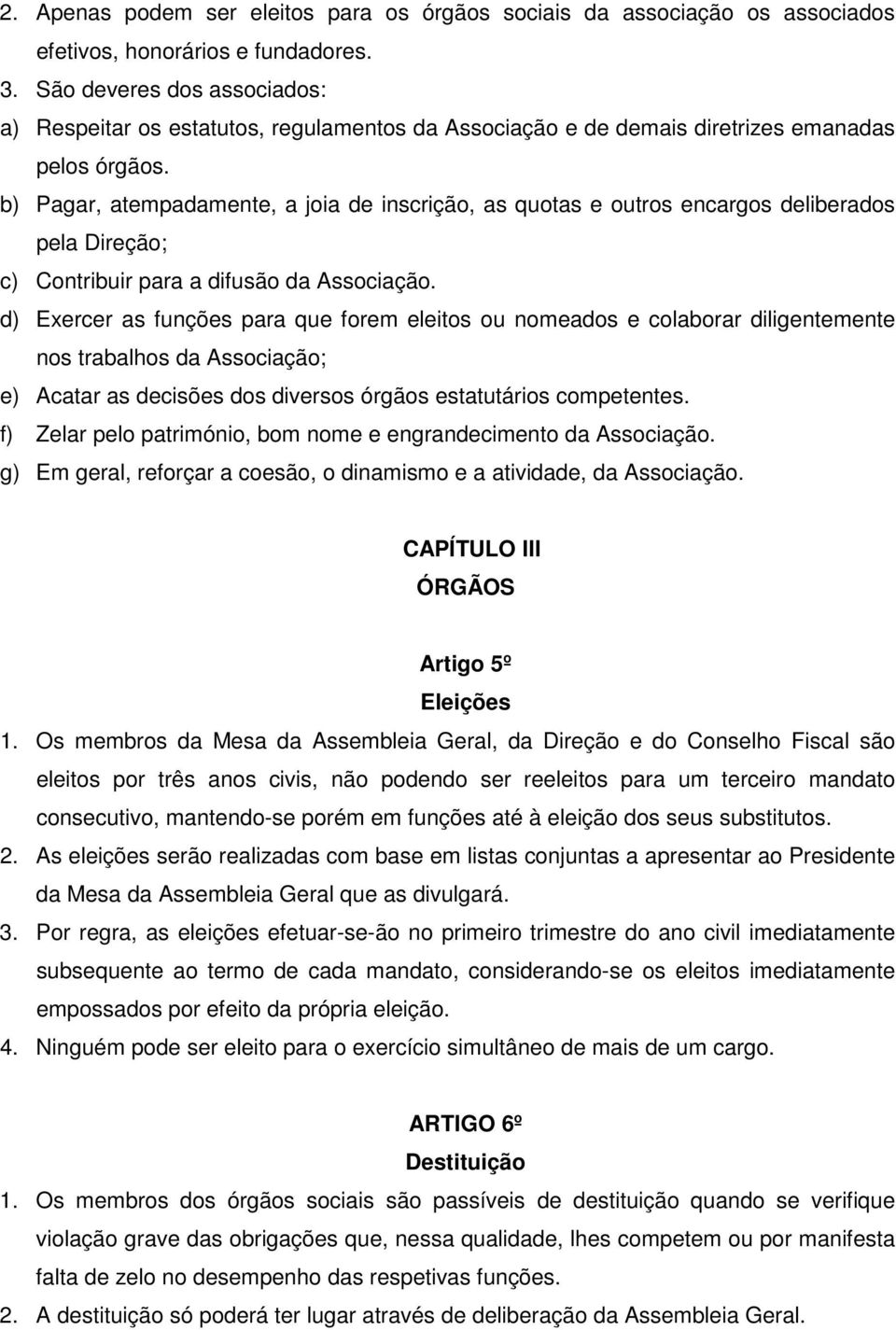 2. Apenas podem ser eleitos para os órgãos sociais da associação os associados efetivos, honorários e fundadores.

3. São deveres dos associados:

a) Respeitar os estatutos, regulamentos da Associação e de demais diretrizes emanadas pelos órgãos.

b) Pagar, atempadamente, a joia de inscrição, as quotas e outros encargos deliberados pela Direção;

c) Contribuir para a difusão da Associação.

d) Exercer as funções para que forem eleitos ou nomeados e colaborar diligentemente nos trabalhos da Associação;

e) Acatar as decisões dos diversos órgãos estatutários competentes.

f) Zelar pelo património, bom nome e engrandecimento da Associação.

g) Em geral, reforçar a coesão, o dinamismo e a atividade, da Associação.

CAPÍTULO III
ÓRGÃOS

Artigo 5º
Eleições

1. Os membros da Mesa da Assembleia Geral, da Direção e do Conselho Fiscal são eleitos por três anos civis, não podendo ser reeleitos para um terceiro mandato consecutivo, mantendo-se porém em funções até à eleição dos seus substitutos.

2. As eleições serão realizadas com base em listas conjuntas a apresentar ao Presidente da Mesa da Assembleia Geral que as divulgará.

3. Por regra, as eleições efetuar-se-ão no primeiro trimestre do ano civil imediatamente subsequente ao termo de cada mandato, considerando-se os eleitos imediatamente empossados por efeito da própria eleição.

4. Ninguém pode ser eleito para o exercício simultâneo de mais de um cargo.

ARTIGO 6º
Destituição

1. Os membros dos órgãos sociais são passíveis de destituição quando se verifique violação grave das obrigações que, nessa qualidade, lhes competem ou por manifesta falta de zelo no desempenho das respetivas funções.

2. A destituição só poderá ter lugar através de deliberação da Assembleia Geral.